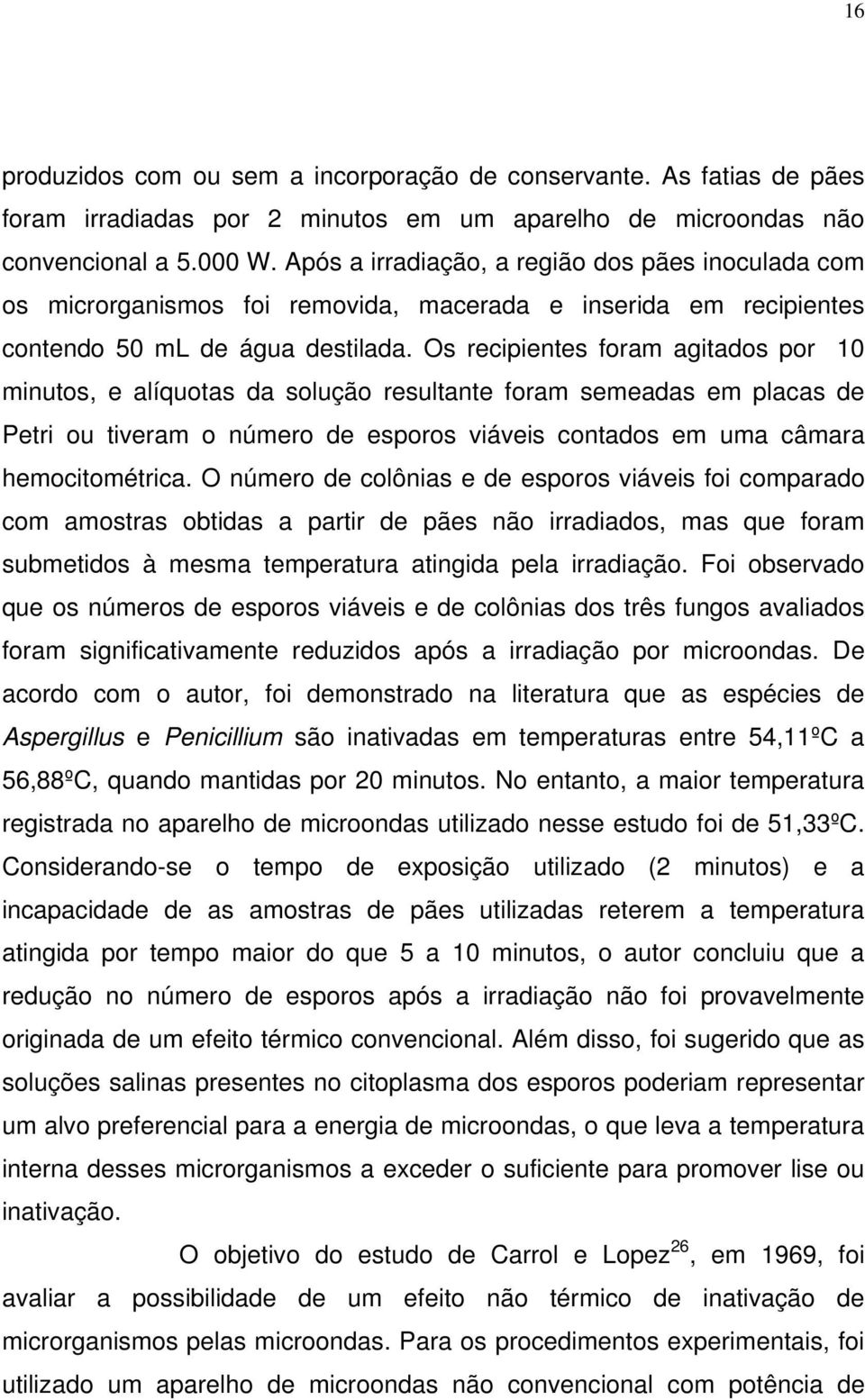 16

produzidos com ou sem a incorporação de conservante. As fatias de pães foram irradiadas por 2 minutos em um aparelho de microondas não convencional a 5.000 W. Após a irradiação, a região dos pães inoculada com os microrganismos foi removida, macerada e inserida em recipientes contendo 50 mL de água destilada. Os recipientes foram agitados por 10 minutos, e alíquotas da solução resultante foram semeadas em placas de Petri ou tiveram o número de esporos viáveis contados em uma câmara hemocitométrica. O número de colônias e de esporos viáveis foi comparado com amostras obtidas a partir de pães não irradiados, mas que foram submetidos à mesma temperatura atingida pela irradiação. Foi observado que os números de esporos viáveis e de colônias dos três fungos avaliados foram significativamente reduzidos após a irradiação por microondas. De acordo com o autor, foi demonstrado na literatura que as espécies de Aspergillus e Penicillium são inativadas em temperaturas entre 54,11ºC a 56,88ºC, quando mantidas por 20 minutos. No entanto, a maior temperatura registrada no aparelho de microondas utilizado nesse estudo foi de 51,33ºC. Considerando-se o tempo de exposição utilizado (2 minutos) e a incapacidade de as amostras de pães utilizadas reterem a temperatura atingida por tempo maior do que 5 a 10 minutos, o autor concluiu que a redução no número de esporos após a irradiação não foi provavelmente originada de um efeito térmico convencional. Além disso, foi sugerido que as soluções salinas presentes no citoplasma dos esporos poderiam representar um alvo preferencial para a energia de microondas, o que leva a temperatura interna desses microrganismos a exceder o suficiente para promover lise ou inativação.

O objetivo do estudo de Carrol e Lopez$^{26}$, em 1969, foi avaliar a possibilidade de um efeito não térmico de inativação de microrganismos pelas microondas. Para os procedimentos experimentais, foi utilizado um aparelho de microondas não convencional com potência de